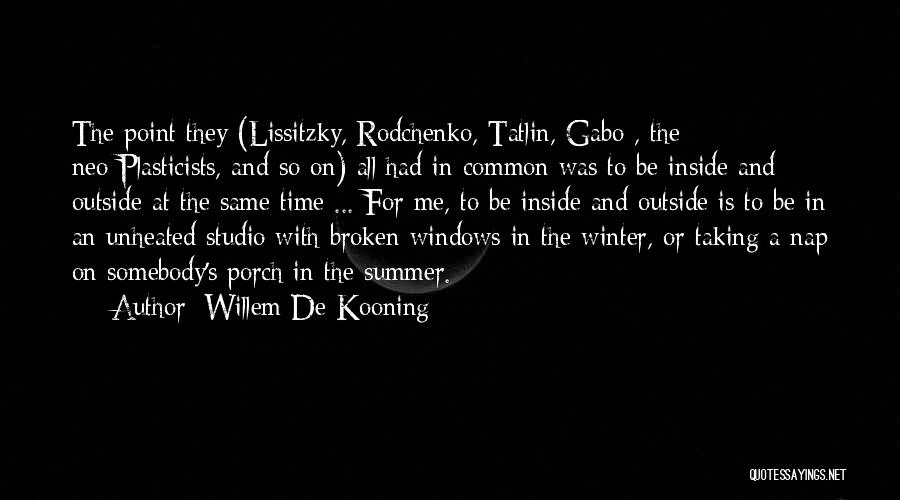 The point they (Lissitzky, Rodchenko, Tatlin, Gabo , the neo-Plasticists, and so on) all had in common was to be inside and outside at the same time ... For me, to be inside and outside is to be in an unheated studio with broken windows in the winter, or taking a nap on somebody's porch in the summer.

Author: Willem De Kooning

QUOTESSAYINGS.NET